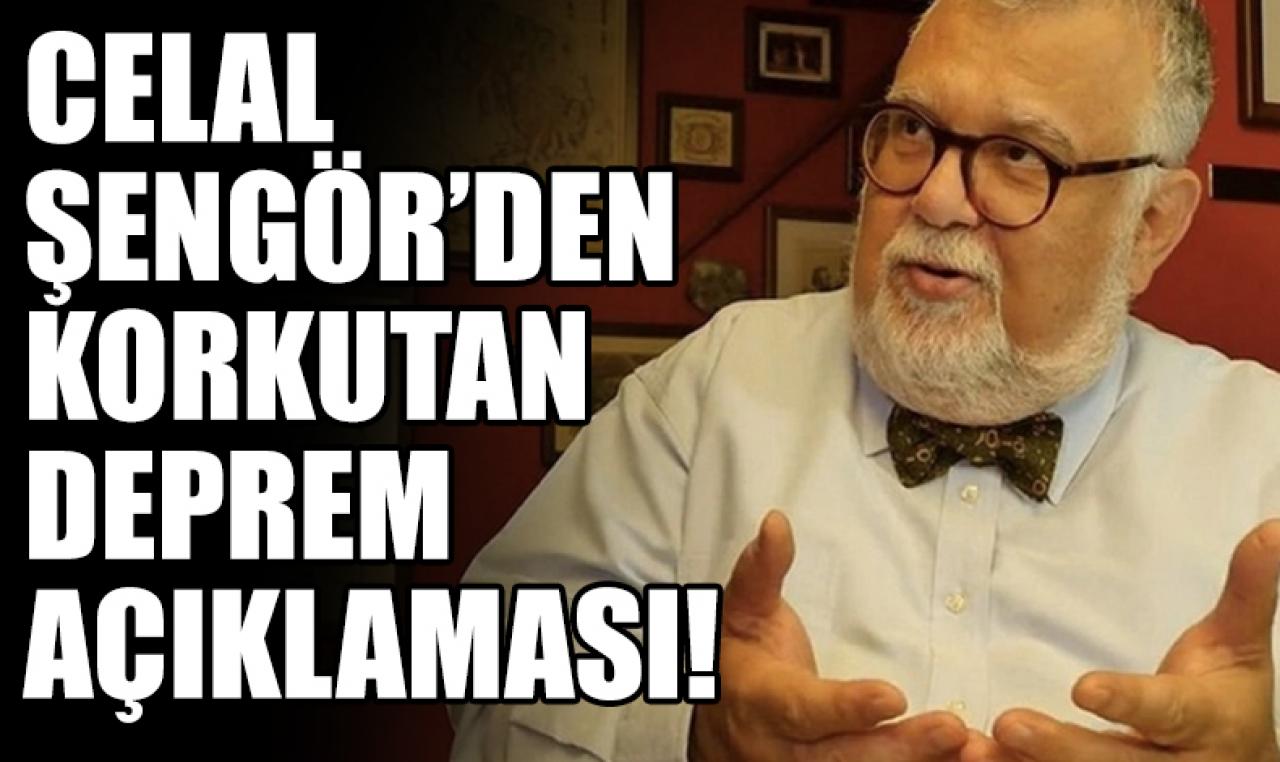 CELAL ŞENGÖR'DEN KORKUTAN DEPREM AÇIKLAMASI!